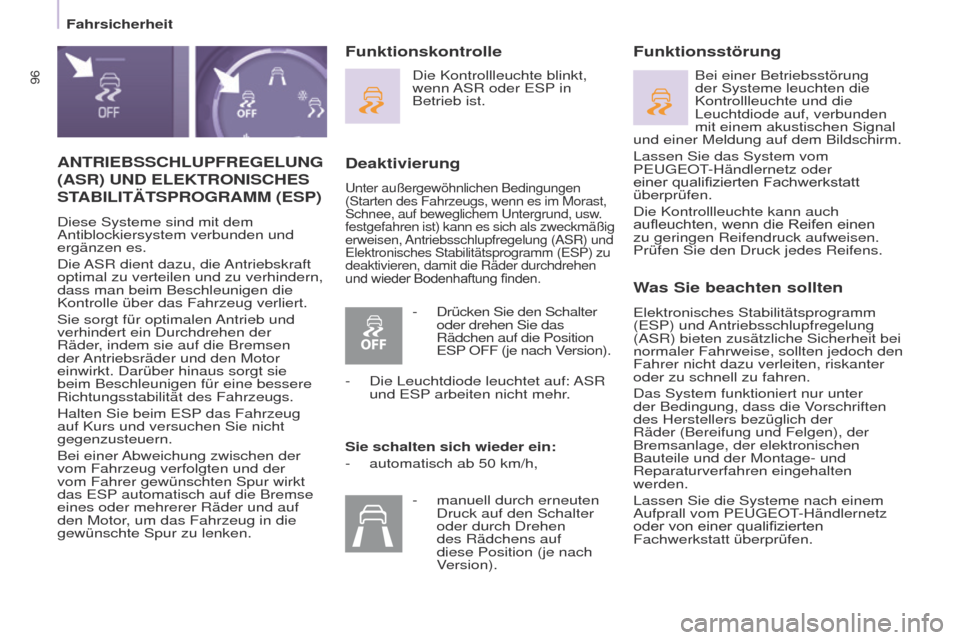 Fahrsicherheit

96

OFF

OFF

ANTRIEBSSCHLUPFREGELUNG (ASR) UND ELEKTRONISCHES STABILITÄTSPROGRAMM (ESP)

Diese Systeme sind mit dem Antiblockiersystem verbunden und ergänzen es.

Die ASR dient dazu, die Antriebskraft optimal zu verteilen und zu verhindern, dass man beim Beschleunigen die Kontrolle über das Fahrzeug verliert.

Sie sorgt für optimalen Antrieb und verhindert ein Durchdrehen der Räder, indem sie auf die Bremsen der Antriebsräder und den Motor einwirkt. Darüber hinaus sorgt sie beim Beschleunigen für eine bessere Richtungsstabilität des Fahrzeugs.

Halten Sie beim ESP das Fahrzeug auf Kurs und versuchen Sie nicht gegenzusteuern.

Bei einer Abweichung zwischen der vom Fahrzeug verfolgten und der vom Fahrer gewünschten Spur wirkt das ESP automatisch auf die Bremse eines oder mehrerer Räder und auf den Motor, um das Fahrzeug in die gewünschte Spur zu lenken.

Funktionskontrolle

Die Kontrollleuchte blinkt, wenn ASR oder ESP in Betrieb ist.

Deaktivierung

Unter außergewöhnlichen Bedingungen (Starten des Fahrzeugs, wenn es im Morast, Schnee, auf beweglichem Untergrund, usw. festgefahren ist) kann es sich als zweckmäßig erweisen, Antriebsschlupfregelung (ASR) und Elektronisches Stabilitätsprogramm (ESP) zu deaktivieren, damit die Räder durchdrehen und wieder Bodenhaftung finden.

OFF

- Drücken Sie den Schalter oder drehen Sie das Rädchen auf die Position ESP OFF (je nach Version).

- Die Leuchtdiode leuchtet auf: ASR und ESP arbeiten nicht mehr.

Sie schalten sich wieder ein:

- automatisch ab 50 km/h,

- manuell durch erneuten Druck auf den Schalter oder durch Drehen des Rädchens auf diese Position (je nach Version).

Funktionsstörung

Bei einer Betriebsstörung der Systeme leuchten die Kontrollleuchte und die Leuchtdiode auf, verbunden mit einem akustischen Signal und einer Meldung auf dem Bildschirm.

Lassen Sie das System vom PEUGEOT-Händlernetz oder einer qualifizierten Fachwerkstatt überprüfen.

Die Kontrollleuchte kann auch aufleuchten, wenn die Reifen einen zu geringen Reifendruck aufweisen. Prüfen Sie den Druck jedes Reifens.

Was Sie beachten sollten

Elektronisches Stabilitätsprogramm (ESP) und Antriebsschlupfregelung (ASR) bieten zusätzliche Sicherheit bei normaler Fahrweise, sollten jedoch den Fahrer nicht dazu verleiten, riskanter oder zu schnell zu fahren.

Das System funktioniert nur unter der Bedingung, dass die Vorschriften des Herstellers bezüglich der Räder (Bereifung und Felgen), der Bremsanlage, der elektronischen Bauteile und der Montage- und Reparaturverfahren eingehalten werden.

Lassen Sie die Systeme nach einem Aufprall vom PEUGEOT-Händlernetz oder von einer qualifizierten Fachwerkstatt überprüfen.

carmanualsonline.info